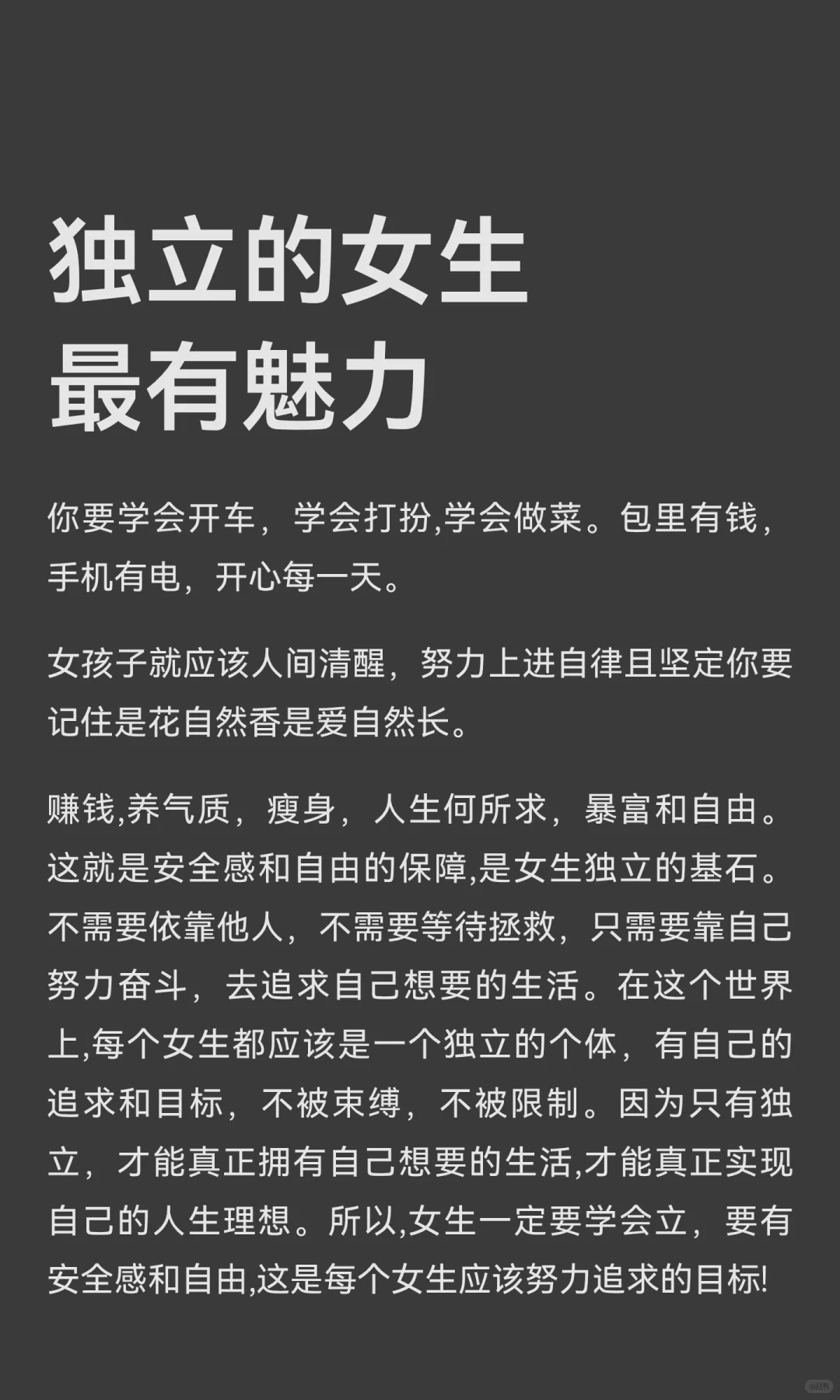 独立的女生
最有魅力

你要学会开车，学会打扮,学会做菜。包里有钱，手机有电，开心每一天。

女孩子就应该人间清醒，努力上进自律且坚定你要记住是花自然香是爱自然长。

赚钱,养气质，瘦身，人生何所求，暴富和自由。这就是安全感和自由的保障,是女生独立的基石。不需要依靠他人，不需要等待拯救，只需要靠自己努力奋斗，去追求自己想要的生活。在这个世界上,每个女生都应该是一个独立的个体，有自己的追求和目标，不被束缚，不被限制。因为只有独立，才能真正拥有自己想要的生活,才能真正实现自己的人生理想。所以,女生一定要学会立，要有安全感和自由,这是每个女生应该努力追求的目标!